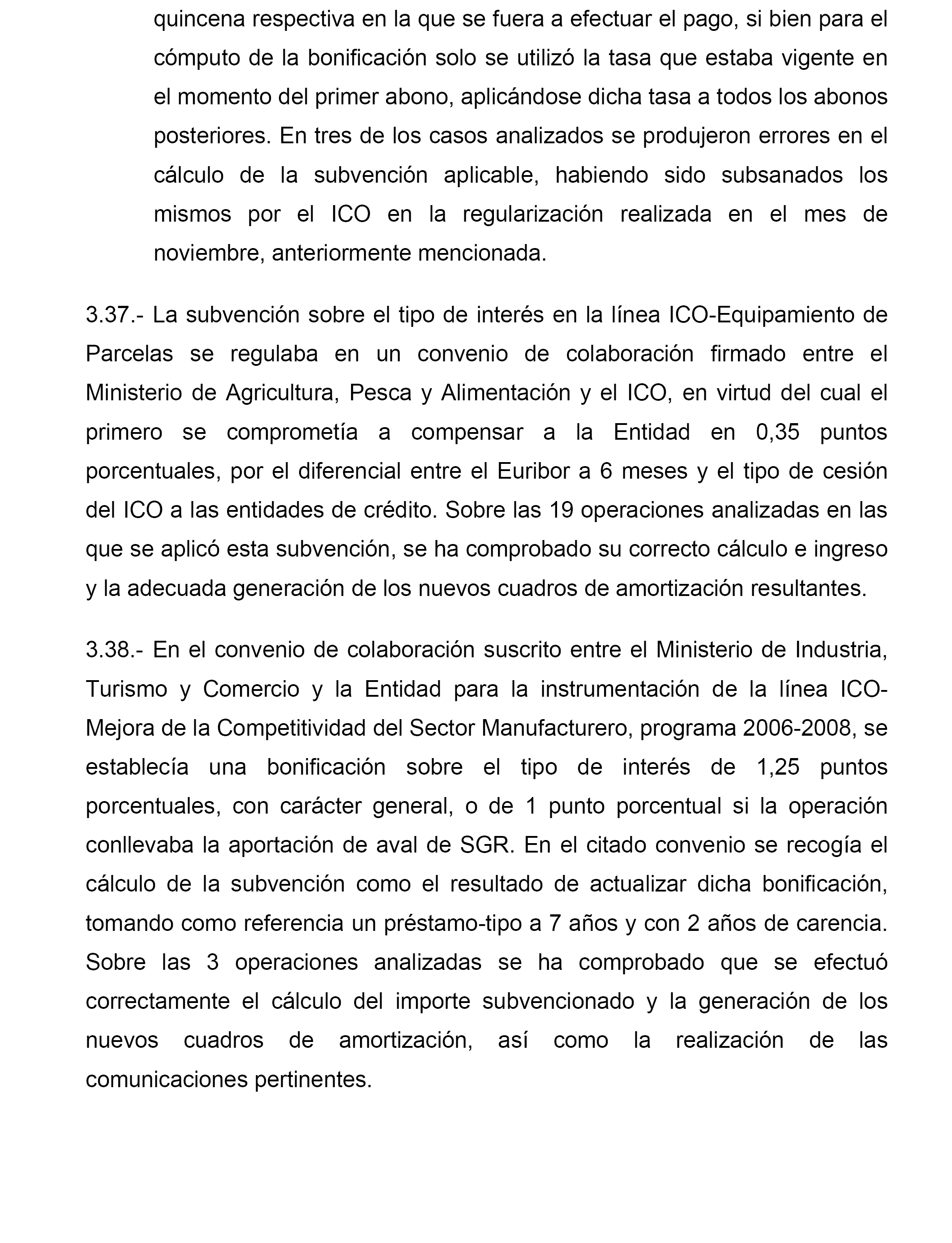 quincena respectiva en la que se fuera a efectuar el pago, si bien para el cómputo de la bonificación solo se utilizó la tasa que estaba vigente en el momento del primer abono, aplicándose dicha tasa a todos los abonos posteriores. En tres de los casos analizados se produjeron errores en el cálculo de la subvención aplicable, habiendo sido subsanados los mismos por el ICO en la regularización realizada en el mes de noviembre, anteriormente mencionada.

3.37.- La subvención sobre el tipo de interés en la línea ICO-Equipamiento de Parcelas se regulaba en un convenio de colaboración firmado entre el Ministerio de Agricultura, Pesca y Alimentación y el ICO, en virtud del cual el primero se comprometía a compensar a la Entidad en 0,35 puntos porcentuales, por el diferencial entre el Euribor a 6 meses y el tipo de cesión del ICO a las entidades de crédito. Sobre las 19 operaciones analizadas en las que se aplicó esta subvención, se ha comprobado su correcto cálculo e ingreso y la adecuada generación de los nuevos cuadros de amortización resultantes.

3.38.- En el convenio de colaboración suscrito entre el Ministerio de Industria, Turismo y Comercio y la Entidad para la instrumentación de la línea ICO-Mejora de la Competitividad del Sector Manufacturero, programa 2006-2008, se establecía una bonificación sobre el tipo de interés de 1,25 puntos porcentuales, con carácter general, o de 1 punto porcentual si la operación conllevaba la aportación de aval de SGR. En el citado convenio se recogía el cálculo de la subvención como el resultado de actualizar dicha bonificación, tomando como referencia un préstamo-tipo a 7 años y con 2 años de carencia. Sobre las 3 operaciones analizadas se ha comprobado que se efectuó correctamente el cálculo del importe subvencionado y la generación de los nuevos cuadros de amortización, así como la realización de las comunicaciones pertinentes.